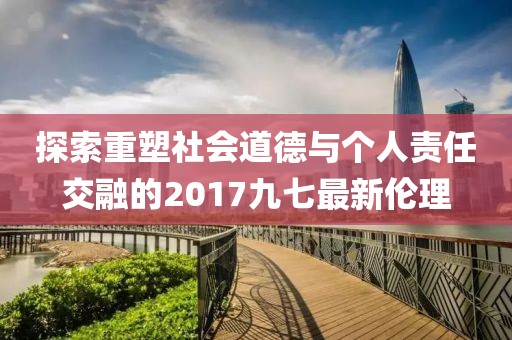 探索重塑社会道德与个人责任交融的2017九七最新伦理